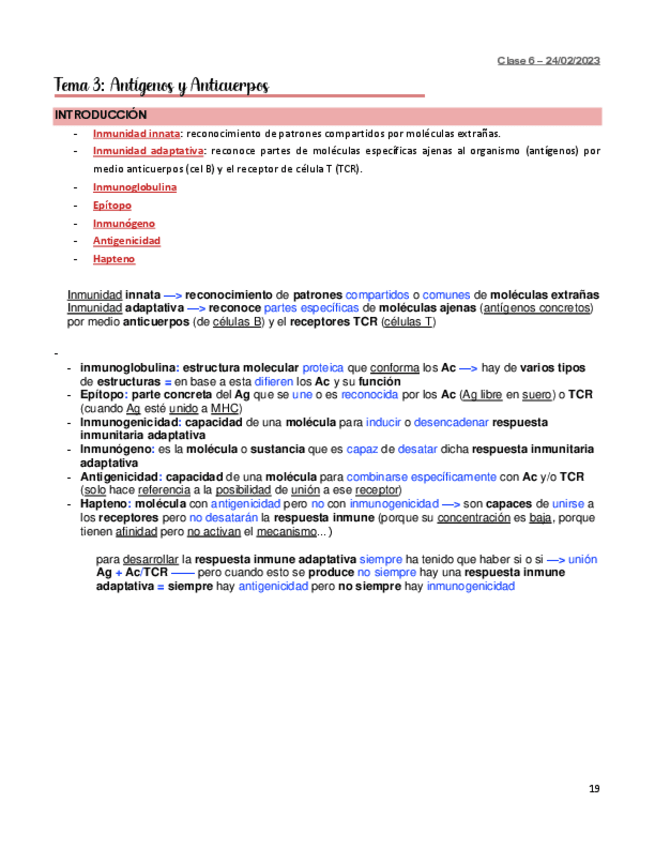 Clase 6 – 24/02/2023

Tema 3: Antígenos y Anticuerpos

INTRODUCCIÓN

- Inmunidad innata: reconocimiento de patrones compartidos por moléculas extrañas.
- Inmunidad adaptativa: reconoce partes de moléculas específicas ajenas al organismo (antígenos) por medio anticuerpos (cel B) y el receptor de célula T (TCR).
- Inmunoglobulina
- Epítopo
- Inmunógeno
- Antigenicidad
- Hapteno

Inmunidad innata —> reconocimiento de patrones compartidos o comunes de moléculas extrañas
Inmunidad adaptativa —> reconoce partes específicas de moléculas ajenas (antígenos concretos) por medio anticuerpos (de células B) y el receptores TCR (células T)

-
- inmunoglobulina: estructura molecular proteica que conforma los Ac —> hay de varios tipos de estructuras = en base a esta difieren los Ac y su función
- Epítopo: parte concreta del Ag que se une o es reconocida por los Ac (Ag libre en suero) o TCR (cuando Ag esté unido a MHC)
- Inmunogenicidad: capacidad de una molécula para inducir o desencadenar respuesta inmunitaria adaptativa
- Inmunógeno: es la molécula o sustancia que es capaz de desatar dicha respuesta inmunitaria adaptativa
- Antigenicidad: capacidad de una molécula para combinarse específicamente con Ac y/o TCR (solo hace referencia a la posibilidad de unión a ese receptor)
- Hapteno: molécula con antigenicidad pero no con inmunogenicidad —> son capaces de unirse a los receptores pero no desatarán la respuesta inmune (porque su concentración es baja, porque tienen afinidad pero no activan el mecanismo...)

para desarrollar la respuesta inmune adaptativa siempre ha tenido que haber si o si —> unión Ag + Ac/TCR —— pero cuando esto se produce no siempre hay una respuesta inmune adaptativa = siempre hay antigenicidad pero no siempre hay inmunogenicidad

19